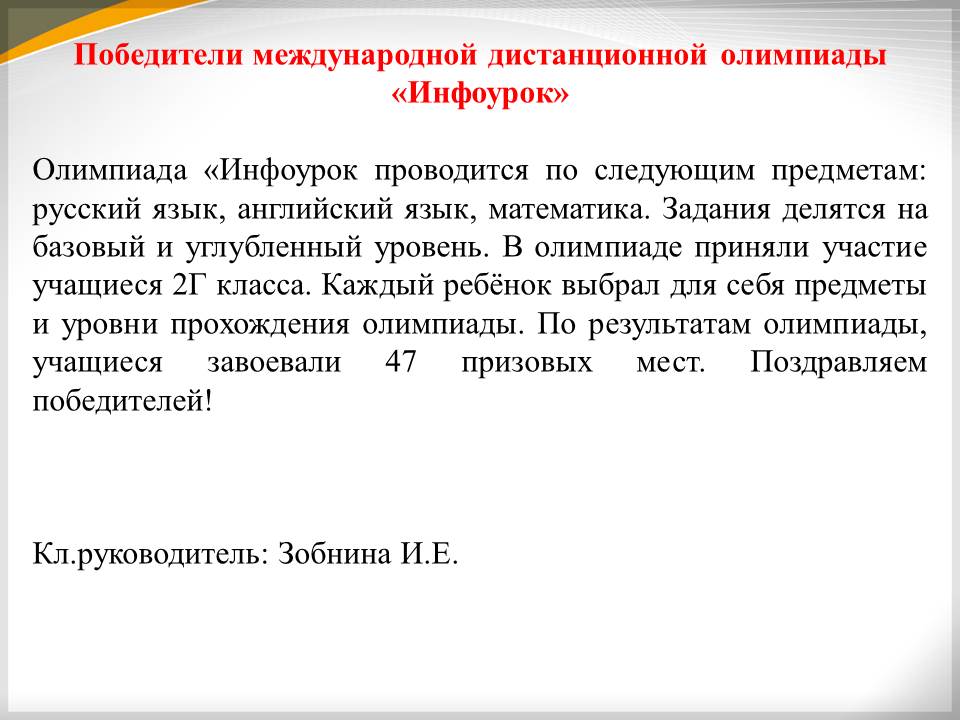 Победители международной дистанционной олимпиады «Инфоурок»

Олимпиада «Инфоурок проводится по следующим предметам: русский язык, английский язык, математика. Задания делятся на базовый и углубленный уровень. В олимпиаде приняли участие учащиеся 2Г класса. Каждый ребёнок выбрал для себя предметы и уровни прохождения олимпиады. По результатам олимпиады, учащиеся завоевали 47 призовых мест. Поздравляем победителей!

Кл.руководитель: Зобнина И.Е.